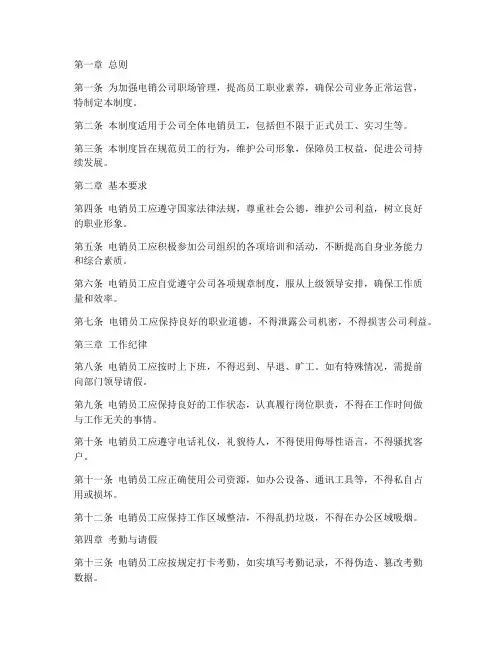 第一章 总则

第一条 为加强电销公司职场管理，提高员工职业素养，确保公司业务正常运营，特制定本制度。

第二条 本制度适用于公司全体电销员工，包括但不限于正式员工、实习生等。

第三条 本制度旨在规范员工的行为，维护公司形象，保障员工权益，促进公司持续发展。

第二章 基本要求

第四条 电销员工应遵守国家法律法规，尊重社会公德，维护公司利益，树立良好的职业形象。

第五条 电销员工应积极参加公司组织的各项培训和活动，不断提高自身业务能力和综合素质。

第六条 电销员工应自觉遵守公司各项规章制度，服从上级领导安排，确保工作质量和效率。

第七条 电销员工应保持良好的职业道德，不得泄露公司机密，不得损害公司利益。

第三章 工作纪律

第八条 电销员工应按时上下班，不得迟到、早退、旷工。如有特殊情况，需提前向部门领导请假。

第九条 电销员工应保持良好的工作状态，认真履行岗位职责，不得在工作时间做与工作无关的事情。

第十条 电销员工应遵守电话礼仪，礼貌待人，不得使用侮辱性语言，不得骚扰客户。

第十一条 电销员工应正确使用公司资源，如办公设备、通讯工具等，不得私自占用或损坏。

第十二条 电销员工应保持工作区域整洁，不得乱扔垃圾，不得在办公区域吸烟。

第四章 考勤与请假

第十三条 电销员工应按规定打卡考勤，如实填写考勤记录，不得伪造、篡改考勤数据。